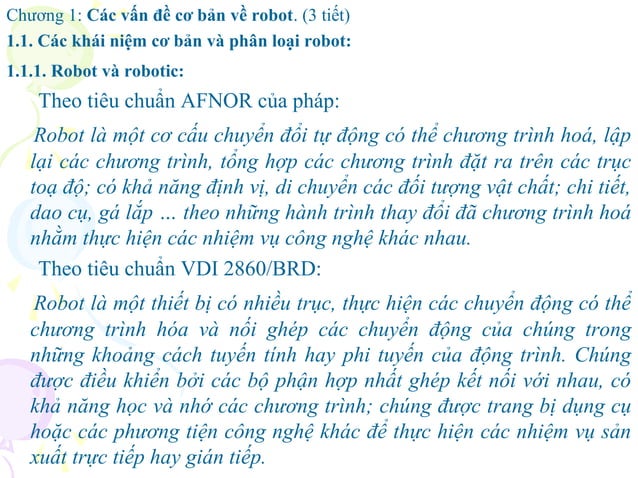 Chương 1: Các vấn đề cơ bản về robot. (3 tiết)

1.1. Các khái niệm cơ bản và phân loại robot:

1.1.1. Robot và robotic:

Theo tiêu chuẩn AFNOR của pháp:

Robot là một cơ cấu chuyển đổi tự động có thể chương trình hoá, lập lại các chương trình, tổng hợp các chương trình đặt ra trên các trục toạ độ; có khả năng định vị, di chuyển các đối tượng vật chất; chi tiết, dao cụ, gá lắp ... theo những hành trình thay đổi đã chương trình hoá nhằm thực hiện các nhiệm vụ công nghệ khác nhau.

Theo tiêu chuẩn VDI 2860/BRD:

Robot là một thiết bị có nhiều trục, thực hiện các chuyển động có thể chương trình hóa và nối ghép các chuyển động của chúng trong những khoảng cách tuyến tính hay phi tuyến của động trình. Chúng được điều khiển bởi các bộ phận hợp nhất ghép kết nối với nhau, có khả năng học và nhớ các chương trình; chúng được trang bị dụng cụ hoặc các phương tiện công nghệ khác để thực hiện các nhiệm vụ sản xuất trực tiếp hay gián tiếp.